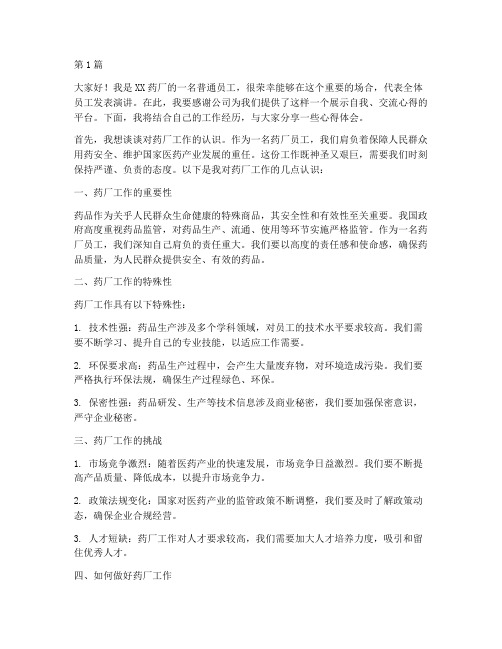 第1篇

大家好！我是XX药厂的一名普通员工，很荣幸能够在这个重要的场合，代表全体员工发表演讲。在此，我要感谢公司为我们提供了这样一个展示自我、交流心得的平台。下面，我将结合自己的工作经历，与大家分享一些心得体会。

首先，我想谈谈对药厂工作的认识。作为一名药厂员工，我们肩负着保障人民群众用药安全、维护国家医药产业发展的重任。这份工作既神圣又艰巨，需要我们时刻保持严谨、负责的态度。以下是我对药厂工作的几点认识：

一、药厂工作的重要性

药品作为关乎人民群众生命健康的特殊商品，其安全性和有效性至关重要。我国政府高度重视药品监管，对药品生产、流通、使用等环节实施严格监管。作为一名药厂员工，我们深知自己肩负的责任重大。我们要以高度的责任感和使命感，确保药品质量，为人民群众提供安全、有效的药品。

二、药厂工作的特殊性

药厂工作具有以下特殊性：

1. 技术性强：药品生产涉及多个学科领域，对员工的技术水平要求较高。我们需要不断学习、提升自己的专业技能，以适应工作需要。

2. 环保要求高：药品生产过程中，会产生大量废弃物，对环境造成污染。我们要严格执行环保法规，确保生产过程绿色、环保。

3. 保密性强：药品研发、生产等技术信息涉及商业秘密，我们要加强保密意识，严守企业秘密。

三、药厂工作的挑战

1. 市场竞争激烈：随着医药产业的快速发展，市场竞争日益激烈。我们要不断提高产品质量、降低成本，以提升市场竞争力。

2. 政策法规变化：国家对医药产业的监管政策不断调整，我们要及时了解政策动态，确保企业合规经营。

3. 人才短缺：药厂工作对人才要求较高，我们需要加大人才培养力度，吸引和留住优秀人才。

四、如何做好药厂工作